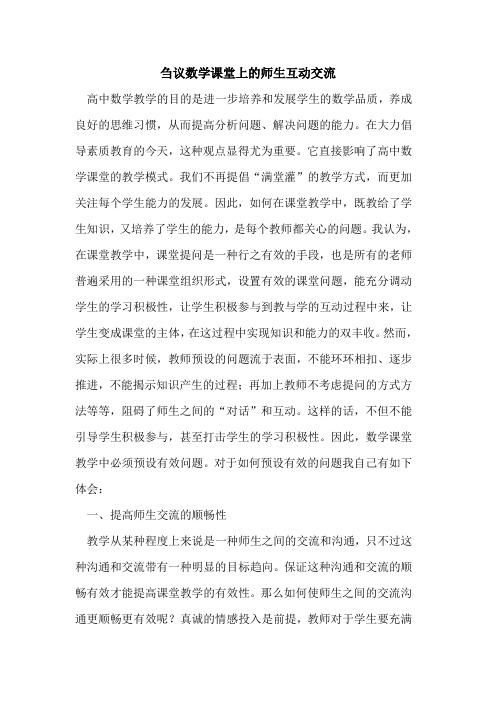 刍议数学课堂上的师生互动交流

高中数学教学的目的是进一步培养和发展学生的数学品质，养成良好的思维习惯，从而提高分析问题、解决问题的能力。在大力倡导素质教育的今天，这种观点显得尤为重要。它直接影响了高中数学课堂的教学模式。我们不再提倡“满堂灌”的教学方式，而更加关注每个学生能力的发展。因此，如何在课堂教学中，既教给了学生知识，又培养了学生的能力，是每个教师都关心的问题。我认为，在课堂教学中，课堂提问是一种行之有效的手段，也是所有的老师普遍采用的一种课堂组织形式，设置有效的课堂问题，能充分调动学生的学习积极性，让学生积极参与到教与学的互动过程中来，让学生变成课堂的主体，在这过程中实现知识和能力的双丰收。然而，实际上很多时候，教师预设的问题流于表面，不能环环相扣、逐步推进，不能揭示知识产生的过程；再加上教师不考虑提问的方式方法等等，阻碍了师生之间的“对话”和互动。这样的话，不但不能引导学生积极参与，甚至打击学生的学习积极性。因此，数学课堂教学中必须预设有效问题。对于如何预设有效的问题我自己有如下体会：

一、提高师生交流的顺畅性

教学从某种程度上来说是一种师生之间的交流和沟通，只不过这种沟通和交流带有一种明显的目标趋向。保证这种沟通和交流的顺畅有效才能提高课堂教学的有效性。那么如何使师生之间的交流沟通更顺畅更有效呢？真诚的情感投入是前提，教师对于学生要充满